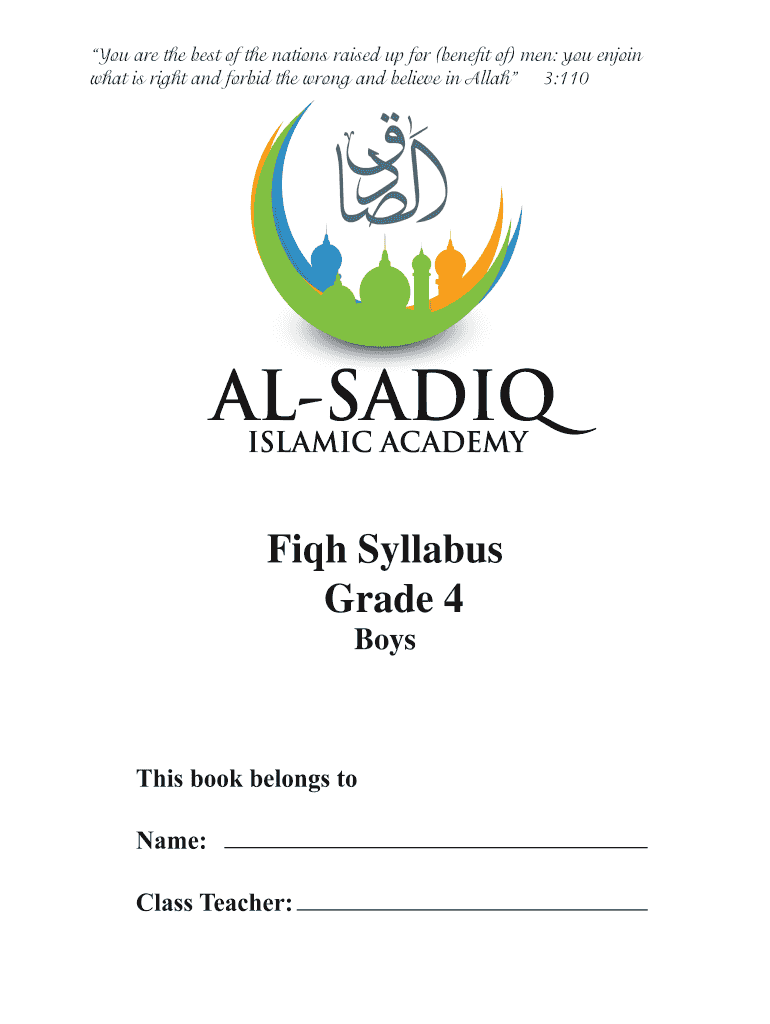 "You are the best of the nations raised up for (benefit of) men: you enjoin what is right and forbid the wrong and believe in Allah" 3:110

الصادق

AL-SADIQ
ISLAMIC ACADEMY

Fiqh Syllabus
Grade 4
Boys

This book belongs to

Name:

Class Teacher: